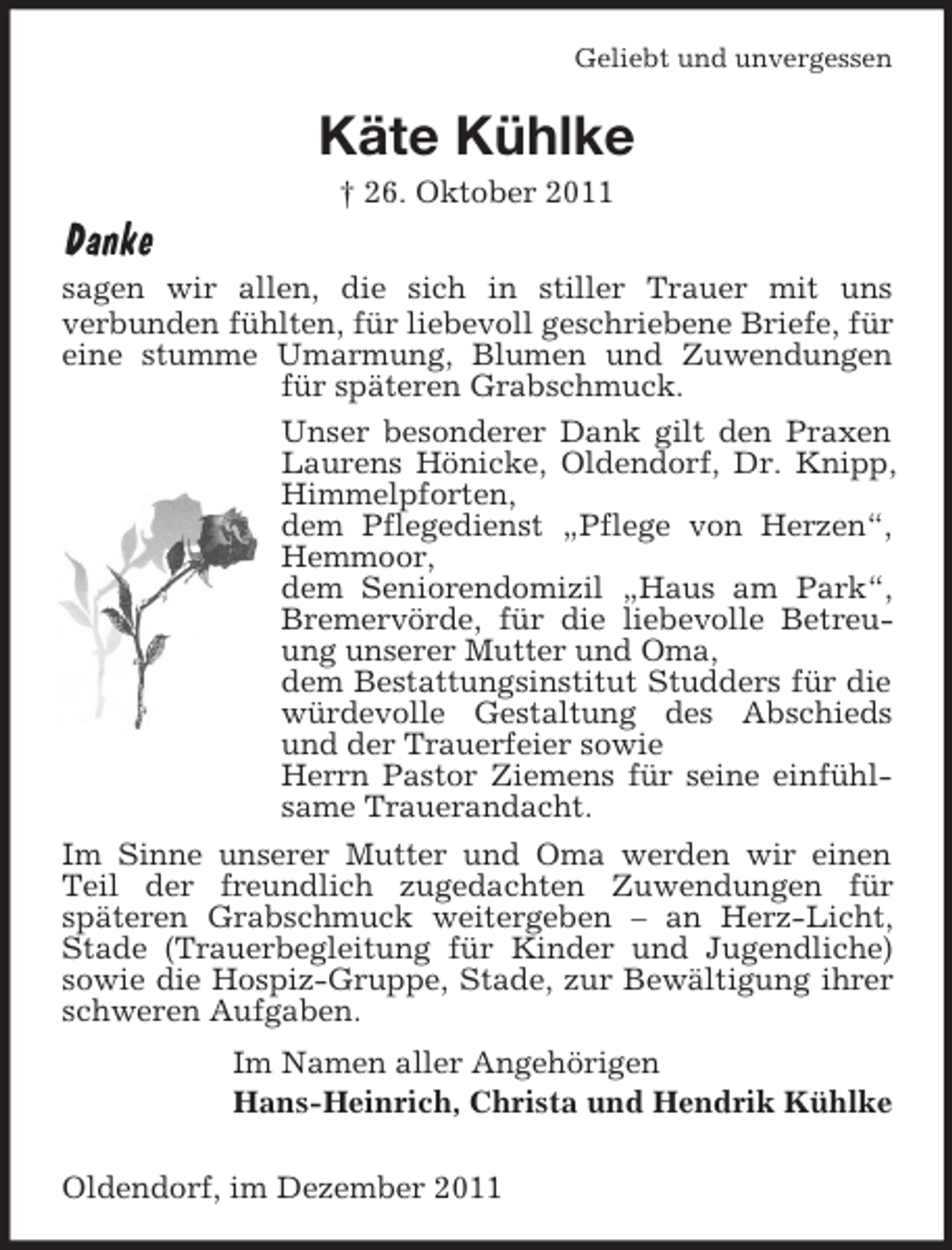 Geliebt und unvergessen

Käte Kühlke

† 26. Oktober 2011

Danke

sagen wir allen, die sich in stiller Trauer mit uns verbunden fühlten, für liebevoll geschriebene Briefe, für eine stumme Umarmung, Blumen und Zuwendungen für späteren Grabschmuck.

Unser besonderer Dank gilt den Praxen Laurens Hönicke, Oldendorf, Dr. Knipp, Himmelpforten,
dem Pflegedienst „Pflege von Herzen“, Hemmoor,
dem Seniorendomizil „Haus am Park“, Bremervörde, für die liebevolle Betreuung unserer Mutter und Oma,
dem Bestattungsinstitut Studders für die würdevolle Gestaltung des Abschieds und der Trauerfeier sowie
Herrn Pastor Ziemens für seine einfühlsame Trauerandacht.

Im Sinne unserer Mutter und Oma werden wir einen Teil der freundlich zugedachten Zuwendungen für späteren Grabschmuck weitergeben – an Herz-Licht, Stade (Trauerbegleitung für Kinder und Jugendliche) sowie die Hospiz-Gruppe, Stade, zur Bewältigung ihrer schweren Aufgaben.

Im Namen aller Angehörigen
Hans-Heinrich, Christa und Hendrik Kühlke

Oldendorf, im Dezember 2011